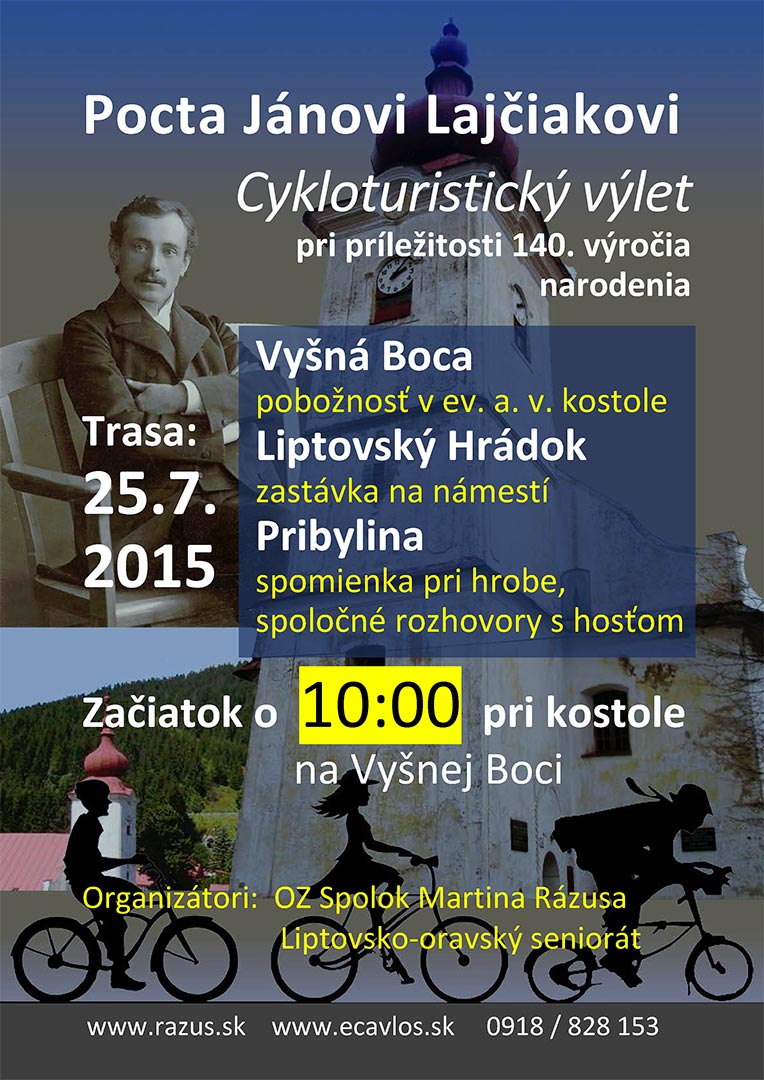 Pocta Jánovi Lajčiakovi

Cykloturistický výlet

pri príležitosti 140. výročia narodenia

Trasa:
25.7.
2015

Vyšná Boca
pobožnosť v ev. a. v. kostole
Liptovský Hrádok
zastávka na námestí
Pribylina
spomienka pri hrobe, spoločné rozhovory s hosťom

Začiatok o 10:00 pri kostole na Vyšnej Boci

Organizátori: OZ Spolok Martina Rázusa
Liptovsko-oravský seniorát

www.razus.sk www.ecavlos.sk 0918 / 828 153